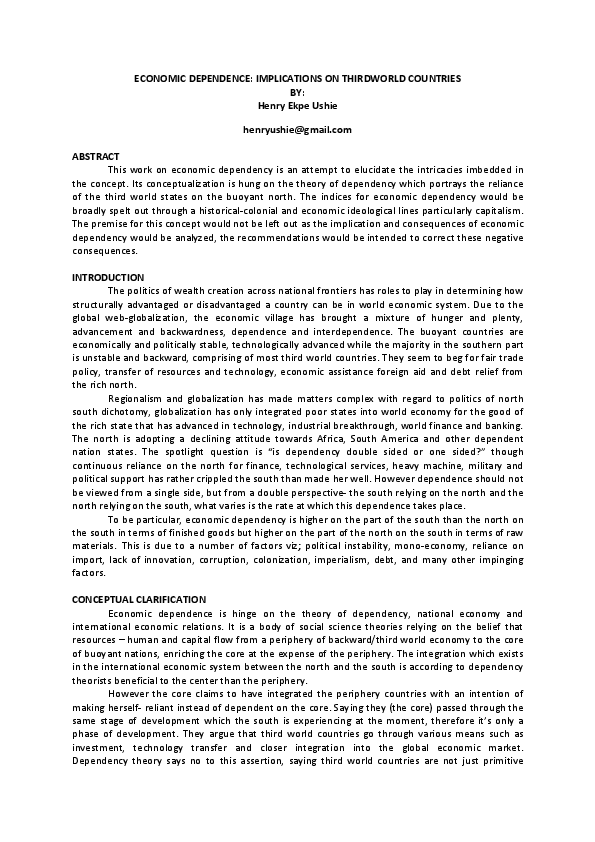 ECONOMIC DEPENDENCE: IMPLICATIONS ON THIRDWORLD COUNTRIES
BY:
Henry Ekpe Ushie

henryushie@gmail.com

ABSTRACT
This work on economic dependency is an attempt to elucidate the intricacies imbedded in the concept. Its conceptualization is hung on the theory of dependency which portrays the reliance of the third world states on the buoyant north. The indices for economic dependency would be broadly spelt out through a historical-colonial and economic ideological lines particularly capitalism. The premise for this concept would not be left out as the implication and consequences of economic dependency would be analyzed, the recommendations would be intended to correct these negative consequences.

INTRODUCTION
The politics of wealth creation across national frontiers has roles to play in determining how structurally advantaged or disadvantaged a country can be in world economic system. Due to the global web-globalization, the economic village has brought a mixture of hunger and plenty, advancement and backwardness, dependence and interdependence. The buoyant countries are economically and politically stable, technologically advanced while the majority in the southern part is unstable and backward, comprising of most third world countries. They seem to beg for fair trade policy, transfer of resources and technology, economic assistance foreign aid and debt relief from the rich north.

Regionalism and globalization has made matters complex with regard to politics of north south dichotomy, globalization has only integrated poor states into world economy for the good of the rich state that has advanced in technology, industrial breakthrough, world finance and banking. The north is adopting a declining attitude towards Africa, South America and other dependent nation states. The spotlight question is "is dependency double sided or one sided?" though continuous reliance on the north for finance, technological services, heavy machine, military and political support has rather crippled the south than made her well. However dependence should not be viewed from a single side, but from a double perspective- the south relying on the north and the north relying on the south, what varies is the rate at which this dependence takes place.

To be particular, economic dependency is higher on the part of the south than the north on the south in terms of finished goods but higher on the part of the north on the south in terms of raw materials. This is due to a number of factors viz; political instability, mono-economy, reliance on import, lack of innovation, corruption, colonization, imperialism, debt, and many other impinging factors.

CONCEPTUAL CLARIFICATION
Economic dependence is hinge on the theory of dependency, national economy and international economic relations. It is a body of social science theories relying on the belief that resources – human and capital flow from a periphery of backward/third world economy to the core of buoyant nations, enriching the core at the expense of the periphery. The integration which exists in the international economic system between the north and the south is according to dependency theorists beneficial to the center than the periphery.

However the core claims to have integrated the periphery countries with an intention of making herself- reliant instead of dependent on the core. Saying they (the core) passed through the same stage of development which the south is experiencing at the moment, therefore it's only a phase of development. They argue that third world countries go through various means such as investment, technology transfer and closer integration into the global economic market. Dependency theory says no to this assertion, saying third world countries are not just primitive